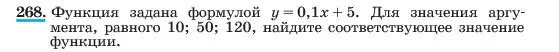 268. Функция задана формулой $y = 0,1x + 5$. Для значения аргумента, равного 10; 50; 120, найдите соответствующее значение функции.